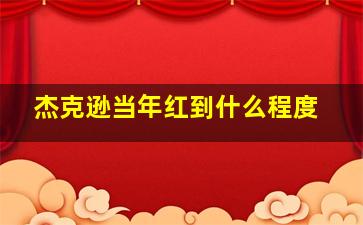 杰克逊当年红到什么程度